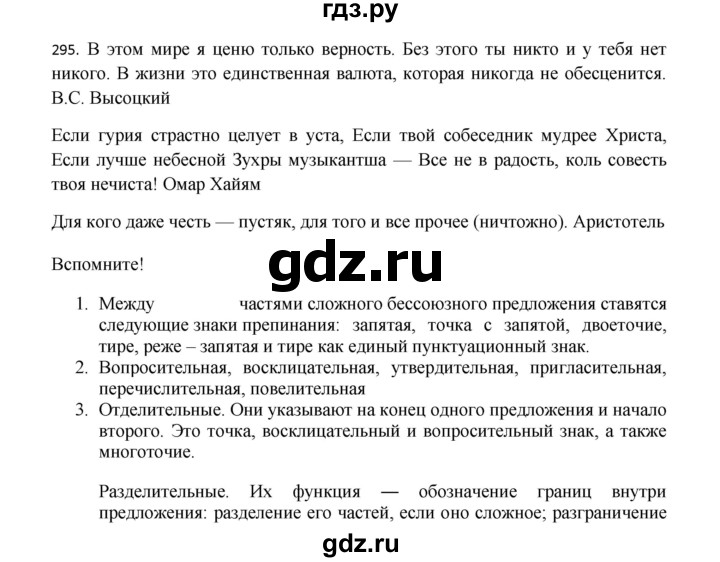 гдз.ру

295. В этом мире я ценю только верность. Без этого ты никто и у тебя нет никого. В жизни это единственная валюта, которая никогда не обесценится. В.С. Высоцкий

Если гурия страстно целует в уста, Если твой собеседник мудрее Христа, Если лучше небесной Зухры музыкантша — Все не в радость, коль совесть твоя нечиста! Омар Хайям

Для кого даже честь — пустяк, для того и все прочее (ничтожно). Аристотель

Вспомните!

gdz.ru

1. Между частями сложного бессоюзного предложения ставятся следующие знаки препинания: запятая, точка с запятой, двоеточие, тире, реже – запятая и тире как единый пунктуационный знак.
2. Вопросительная, восклицательная, утвердительная, пригласительная, перечислительная, повелительная
3. Отделительные. Они указывают на конец одного предложения и начало второго. Это точка, восклицательный и вопросительный знак, а также многоточие.

Разделительные. Их функция — обозначение границ внутри предложения: разделение его частей, если оно сложное; разграничение

gdz.ru